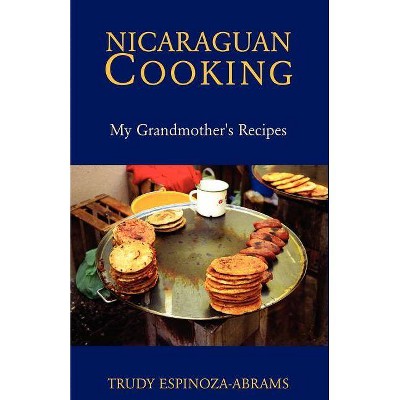 NICARAGUAN COOKING

My Grandmother's Recipes

TRUDY ESPINOZA-ABRAMS